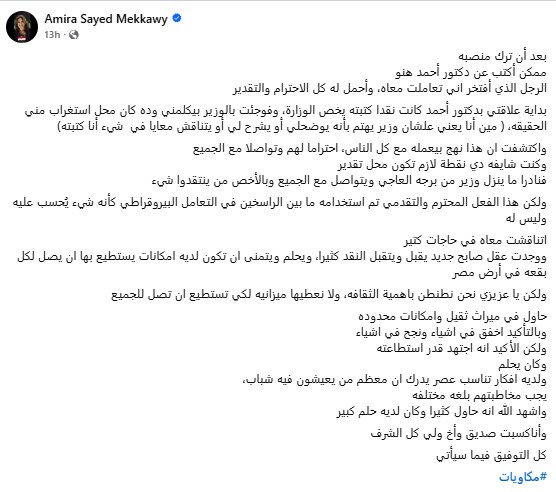 Amira Sayed Mekkawy
13h ·

بعد أن ترك منصبه
ممكن أكتب عن دكتور أحمد هنو
الرجل الذي أفتخر اني تعاملت معاه، وأحمل له كل الاحترام والتقدير

بداية علاقتي بدكتور أحمد كانت نقدا كتبته يخص الوزارة، وفوجئت بالوزير بيكلمني وده كان محل استغراب مني الحقيقه، ( مين أنا يعني علشان وزير يهتم بأنه يوضحلي أو يشرح لي أو يتناقش معايا في شيء أنا كتبته)

واكتشفت ان هذا نهج بيعمله مع كل الناس، احتراما لهم وتواصلا مع الجميع
وكنت شايفه دي نقطة لازم تكون محل تقدير
فنادرا ما ينزل وزير من برجه العاجي ويتواصل مع الجميع وبالأخص من ينتقدوا شيء

ولكن هذا الفعل المحترم والتقدمي تم استخدامه ما بين الراسخين في التعامل البيروقراطي كأنه شيء يُحسب عليه وليس له

اتناقشت معاه في حاجات كتير
ووجدت عقل صابح جديد يقبل ويتقبل النقد كثيرا، ويحلم ويتمنى ان تكون لديه امكانات يستطيع بها ان يصل لكل بقعه في أرض مصر

ولكن يا عزيزي نحن نطنطن باهمية الثقافه، ولا نعطيها ميزانيه لكي تستطيع ان تصل للجميع

حاول في ميراث ثقيل وامكانات محدوده
وبالتأكيد اخفق في اشياء ونجح في اشياء
ولكن الأكيد انه اجتهد قدر استطاعته
وكان يحلم
ولديه افكار تناسب عصر يدرك ان معظم من يعيشون فيه شباب،
يجب مخاطبتهم بلغه مختلفه
واشهد الله انه حاول كثيرا وكان لديه حلم كبير

وأناكسبت صديق وأخ ولي كل الشرف

كل التوفيق فيما سيأتي

#مكاويات